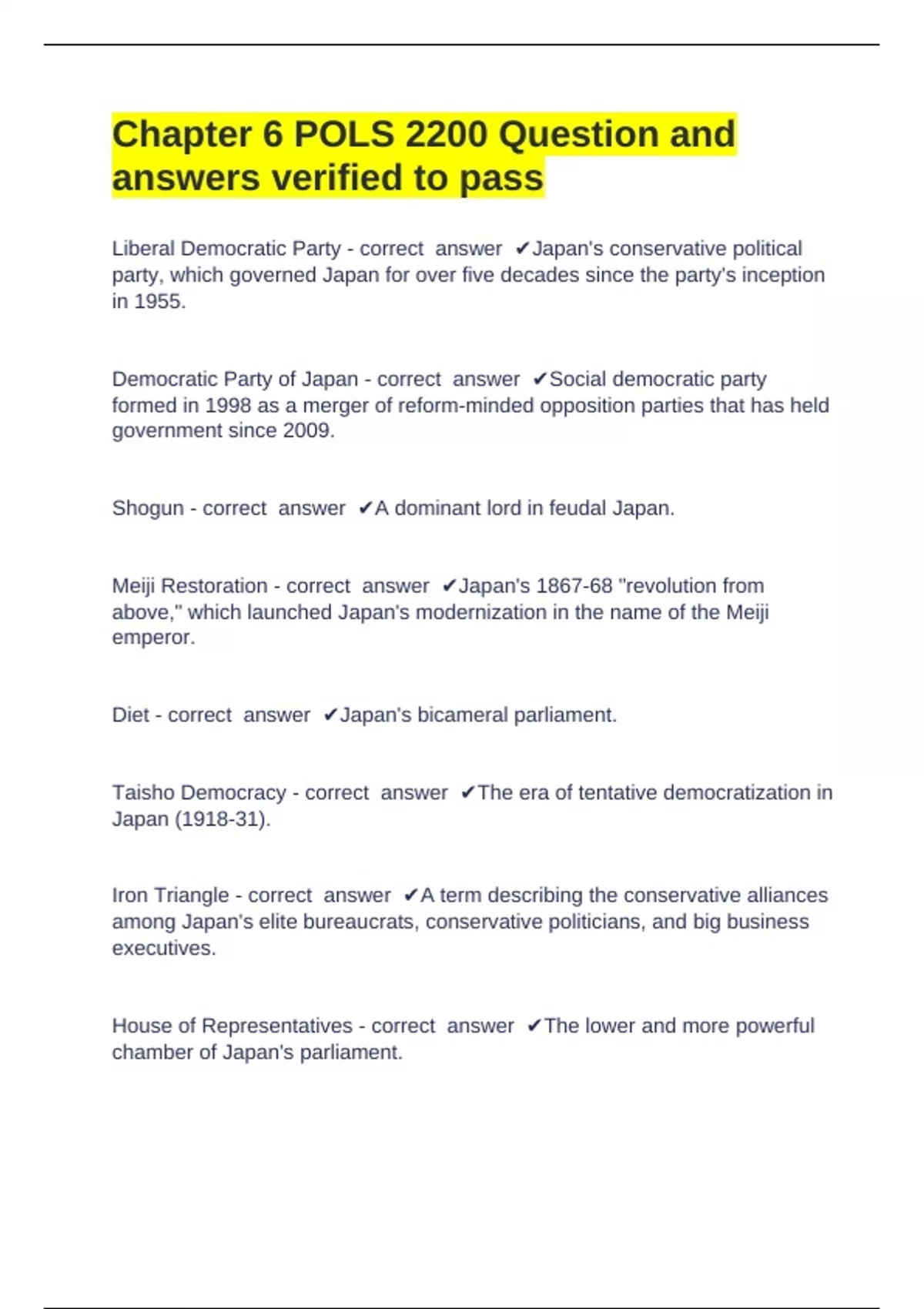 Chapter 6 POLS 2200 Question and answers verified to pass

Liberal Democratic Party - correct answer ✔Japan's conservative political party, which governed Japan for over five decades since the party's inception in 1955.

Democratic Party of Japan - correct answer ✔Social democratic party formed in 1998 as a merger of reform-minded opposition parties that has held government since 2009.

Shogun - correct answer ✔A dominant lord in feudal Japan.

Meiji Restoration - correct answer ✔Japan's 1867-68 "revolution from above," which launched Japan's modernization in the name of the Meiji emperor.

Diet - correct answer ✔Japan's bicameral parliament.

Taisho Democracy - correct answer ✔The era of tentative democratization in Japan (1918-31).

Iron Triangle - correct answer ✔A term describing the conservative alliances among Japan's elite bureaucrats, conservative politicians, and big business executives.

House of Representatives - correct answer ✔The lower and more powerful chamber of Japan's parliament.